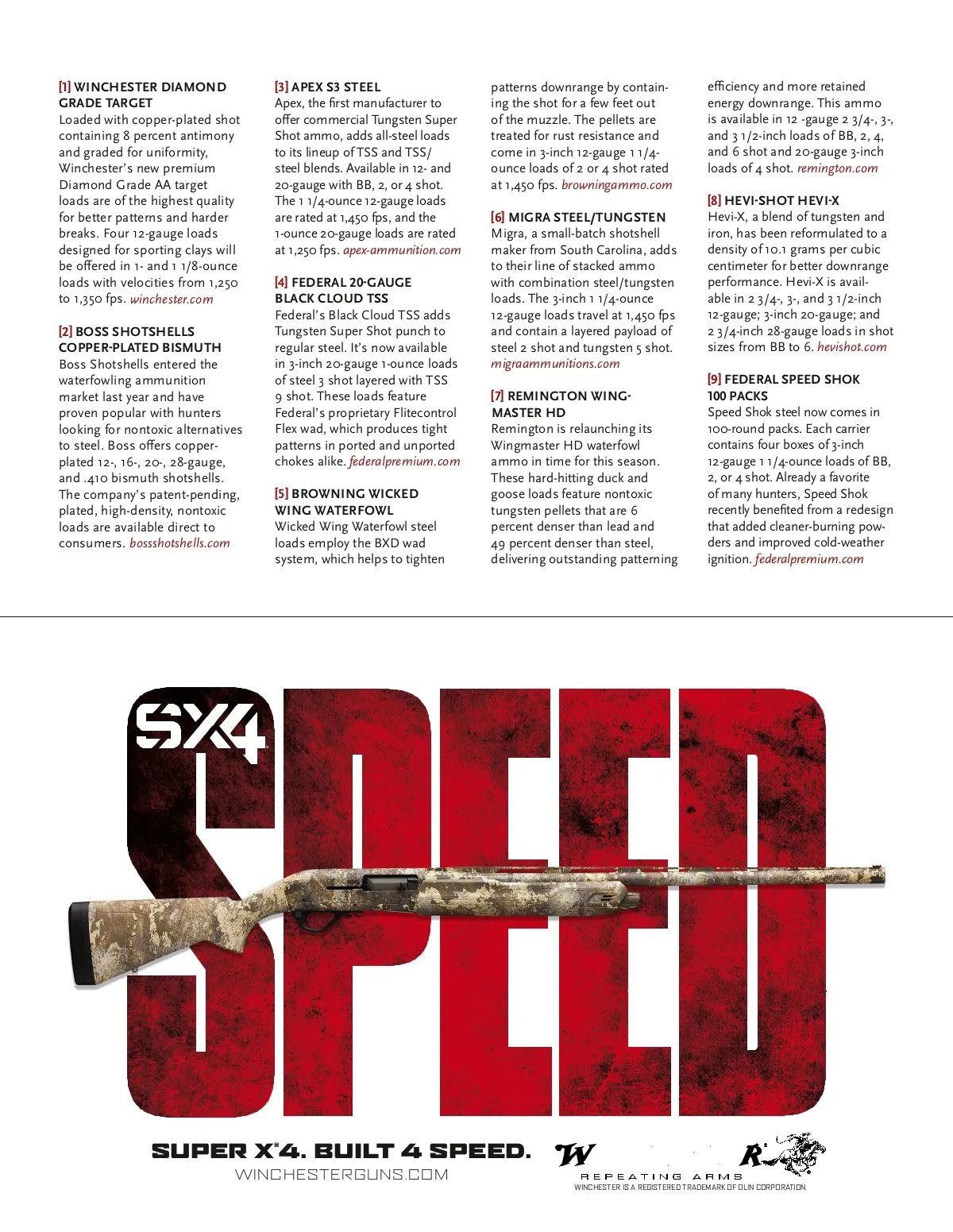 [1] WINCHESTER DIAMOND GRADE TARGET
Loaded with copper-plated shot containing 8 percent antimony and graded for uniformity, Winchester's new premium Diamond Grade AA target loads are of the highest quality for better patterns and harder breaks. Four 12-gauge loads designed for sporting clays will be offered in 1- and 1 1/8-ounce loads with velocities from 1,250 to 1,350 fps. winchester.com

[2] BOSS SHOTSHELLS COPPER-PLATED BISMUTH
Boss Shotshells entered the waterfowling ammunition market last year and have proven popular with hunters looking for nontoxic alternatives to steel. Boss offers copper-plated 12-, 16-, 20-, 28-gauge, and .410 bismuth shotshells. The company's patent-pending, plated, high-density, nontoxic loads are available direct to consumers. bossshotshells.com

[3] APEX S3 STEEL
Apex, the first manufacturer to offer commercial Tungsten Super Shot ammo, adds all-steel loads to its lineup of TSS and TSS/steel blends. Available in 12- and 20-gauge with BB, 2, or 4 shot. The 1 1/4-ounce 12-gauge loads are rated at 1,450 fps, and the 1-ounce 20-gauge loads are rated at 1,250 fps. apex-ammunition.com

[4] FEDERAL 20-GAUGE BLACK CLOUD TSS
Federal's Black Cloud TSS adds Tungsten Super Shot punch to regular steel. It's now available in 3-inch 20-gauge 1-ounce loads of steel 3 shot layered with TSS 9 shot. These loads feature Federal's proprietary Flitecontrol Flex wad, which produces tight patterns in ported and unported chokes alike. federalpremium.com

[5] BROWNING WICKED WING WATERFOWL
Wicked Wing Waterfowl steel loads employ the BXD wad system, which helps to tighten patterns downrange by containing the shot for a few feet out of the muzzle. The pellets are treated for rust resistance and come in 3-inch 12-gauge 1 1/4-ounce loads of 2 or 4 shot rated at 1,450 fps. browningammo.com

[6] MIGRA STEEL/TUNGSTEN
Migra, a small-batch shotshell maker from South Carolina, adds to their line of stacked ammo with combination steel/tungsten loads. The 3-inch 1 1/4-ounce 12-gauge loads travel at 1,450 fps and contain a layered payload of steel 2 shot and tungsten 5 shot. migraammunitions.com

[7] REMINGTON WINGMASTER HD
Remington is relaunching its Wingmaster HD waterfowl ammo in time for this season. These hard-hitting duck and goose loads feature nontoxic tungsten pellets that are 6 percent denser than lead and 49 percent denser than steel, delivering outstanding patterning efficiency and more retained energy downrange. This ammo is available in 12 -gauge 2 3/4-, 3-, and 3 1/2-inch loads of BB, 2, 4, and 6 shot and 20-gauge 3-inch loads of 4 shot. remington.com

[8] HEVI-SHOT HEVI-X
Hevi-X, a blend of tungsten and iron, has been reformulated to a density of 10.1 grams per cubic centimeter for better downrange performance. Hevi-X is available in 2 3/4-, 3-, and 3 1/2-inch 12-gauge; 3-inch 20-gauge; and 2 3/4-inch 28-gauge loads in shot sizes from BB to 6. hevishot.com

[9] FEDERAL SPEED SHOK 100 PACKS
Speed Shok steel now comes in 100-round packs. Each carrier contains four boxes of 3-inch 12-gauge 1 1/4-ounce loads of BB, 2, or 4 shot. Already a favorite of many hunters, Speed Shok recently benefited from a redesign that added cleaner-burning powders and improved cold-weather ignition. federalpremium.com

SX4
SPEED

SUPER X®4. BUILT 4 SPEED.
WINCHESTERGUNS.COM
W R
REPEATING ARMS
WINCHESTER IS A REGISTERED TRADEMARK OF OLIN CORPORATION.